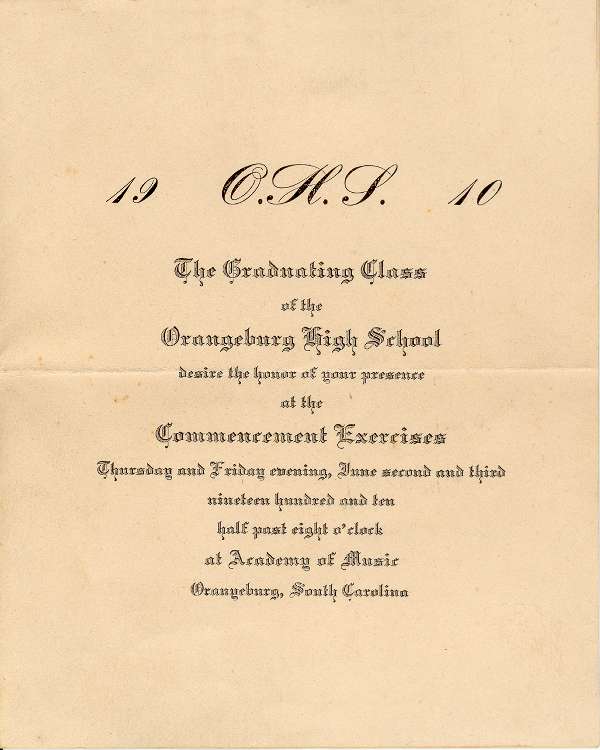 19 O.H.S. 10

The Graduating Class
of the
Orangeburg High School
desire the honor of your presence
at the
Commencement Exercises
Thursday and Friday evening, June second and third
nineteen hundred and ten
half past eight o'clock
at Academy of Music
Orangeburg, South Carolina